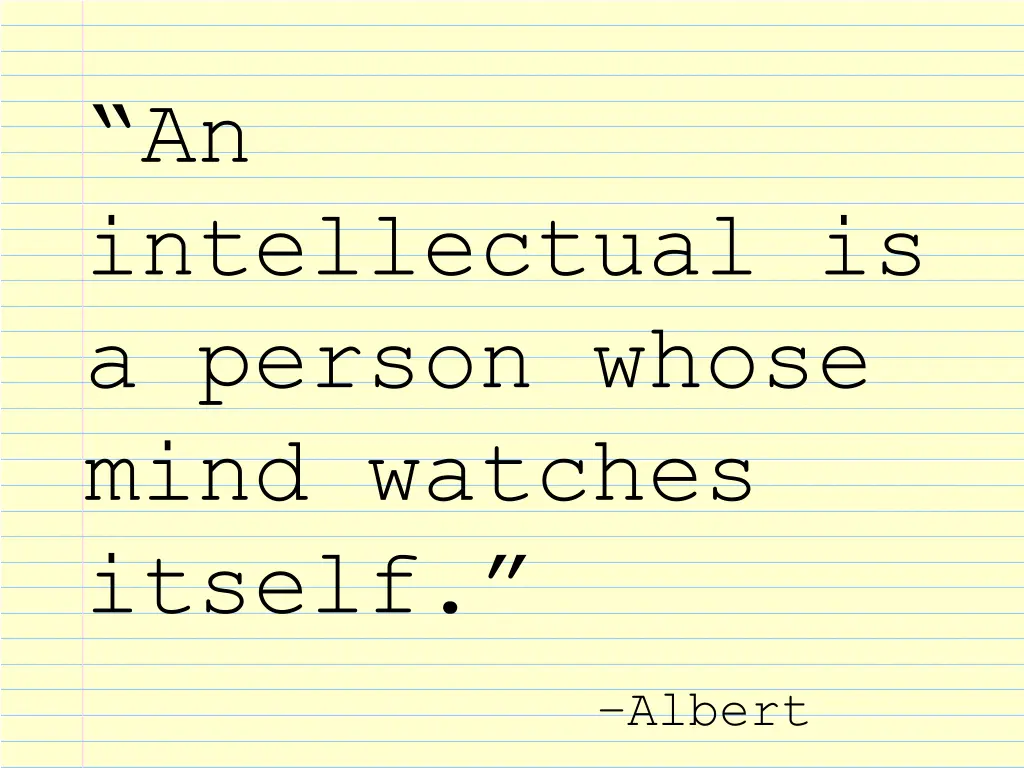 “An intellectual is a person whose mind watches itself.”

–Albert